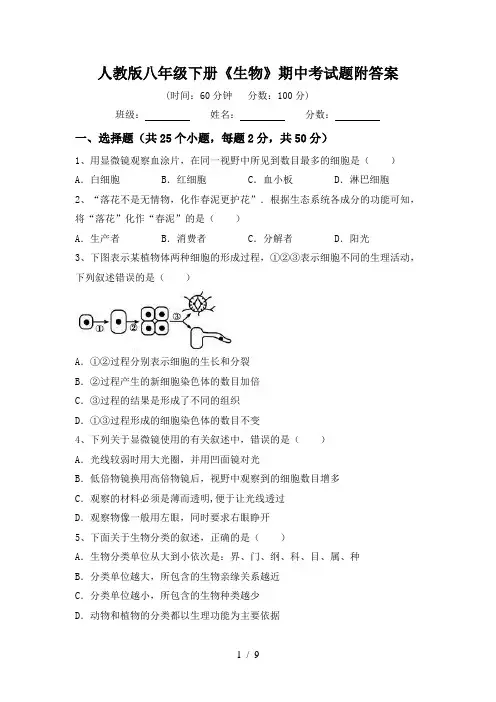 人教版八年级下册《生物》期中考试题附答案

（时间：60 分钟　分数：100 分）

班级：________　姓名：________　分数：________

一、选择题（共 25 个小题，每题 2 分，共 50 分）

1、用显微镜观察血涂片，在同一视野中所见到数目最多的细胞是（　　）

A．白细胞　B．红细胞　C．血小板　D．淋巴细胞

2、“落花不是无情物，化作春泥更护花”．根据生态系统各成分的功能可知，将“落花”化作“春泥”的是（　　）

A．生产者　B．消费者　C．分解者　D．阳光

3、下图表示某植物体两种细胞的形成过程，①②③表示细胞不同的生理活动，下列叙述错误的是（　　）

①　②　③

A．①②过程分别表示细胞的生长和分裂

B．②过程产生的新细胞染色体的数目加倍

C．③过程的结果是形成了不同的组织

D．①③过程形成的细胞染色体的数目不变

4、下列关于显微镜使用的有关叙述中，错误的是（　　）

A．光线较弱时用大光圈，并用凹面镜对光

B．低倍物镜换用高倍物镜后，视野中观察到的细胞数目增多

C．观察的材料必须是薄而透明，便于让光线透过

D．观察物像一般用左眼，同时要求右眼睁开

5、下面关于生物分类的叙述，正确的是（　　）

A．生物分类单位从大到小依次是：界、门、纲、科、目、属、种

B．分类单位越大，所包含的生物亲缘关系越近

C．分类单位越小，所包含的生物种类越少

D．动物和植物的分类都以生理功能为主要依据

1 / 9